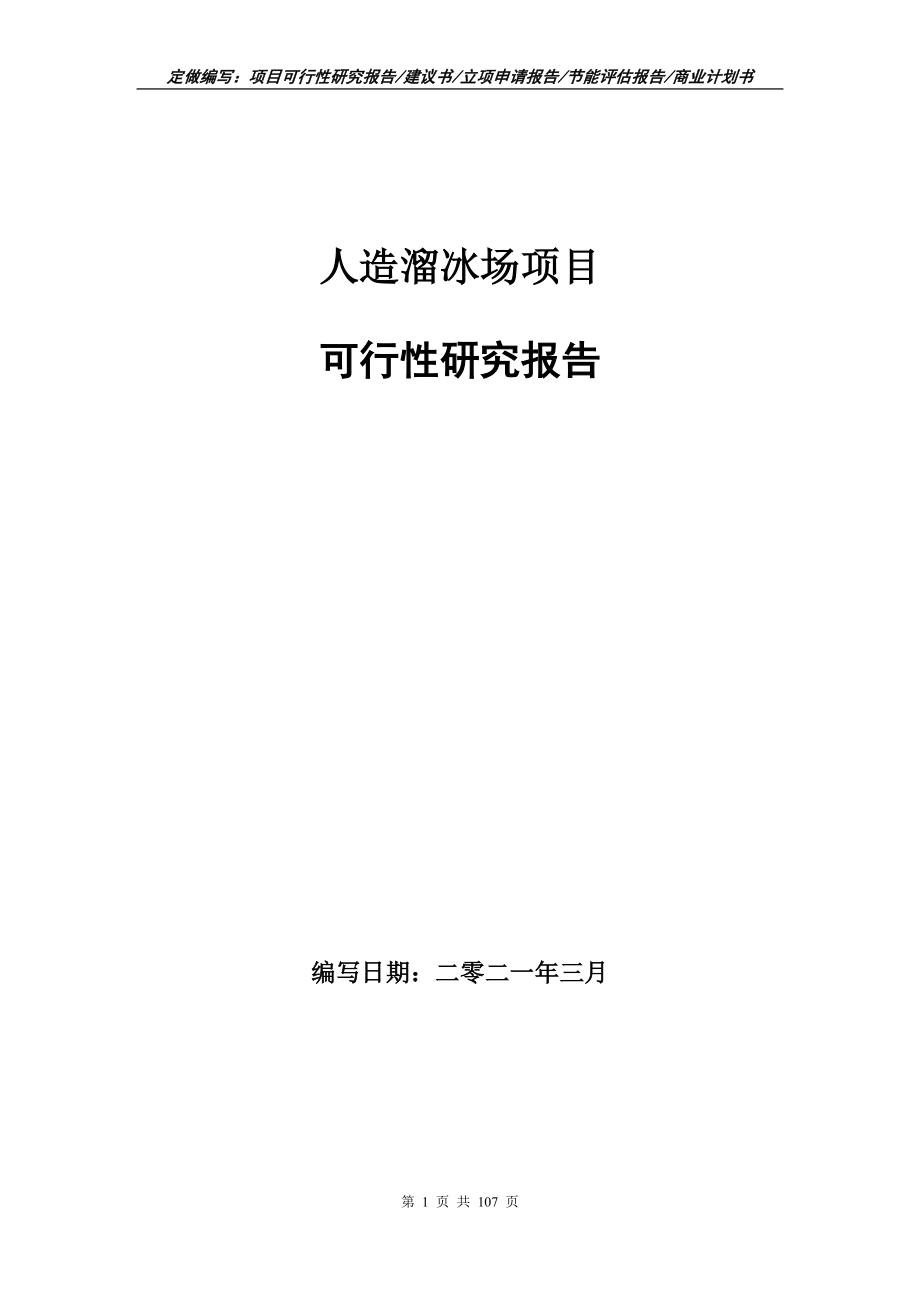 定做编写：项目可行性研究报告/建议书/立项申请报告/节能评估报告/商业计划书

人造溜冰场项目

可行性研究报告

编写日期：二零二一年三月

第 1 页 共 107 页